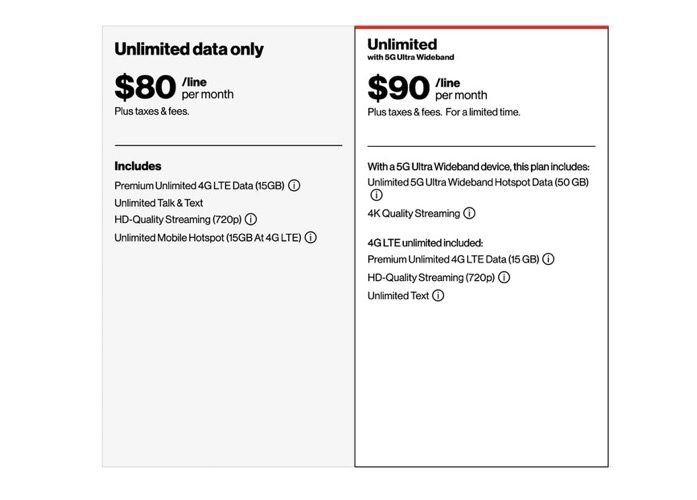 Unlimited data only

$80 /line per month

Plus taxes & fees.

Includes

Premium Unlimited 4G LTE Data (15GB) ⓘ

Unlimited Talk & Text

HD-Quality Streaming (720p) ⓘ

Unlimited Mobile Hotspot (15GB At 4G LTE) ⓘ

Unlimited
with 5G Ultra Wideband

$90 /line per month

Plus taxes & fees. For a limited time.

With a 5G Ultra Wideband device, this plan includes:

Unlimited 5G Ultra Wideband Hotspot Data (50 GB) ⓘ

4K Quality Streaming ⓘ

4G LTE unlimited included:

Premium Unlimited 4G LTE Data (15 GB) ⓘ

HD-Quality Streaming (720p) ⓘ

Unlimited Text ⓘ